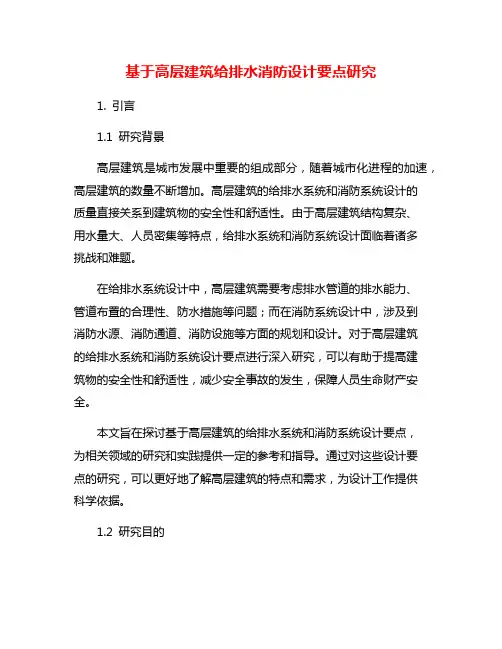 基于高层建筑给排水消防设计要点研究

1. 引言

1.1 研究背景

高层建筑是城市发展中重要的组成部分，随着城市化进程的加速，高层建筑的数量不断增加。高层建筑的给排水系统和消防系统设计的质量直接关系到建筑物的安全性和舒适性。由于高层建筑结构复杂、用水量大、人员密集等特点，给排水系统和消防系统设计面临着诸多挑战和难题。

在给排水系统设计中，高层建筑需要考虑排水管道的排水能力、管道布置的合理性、防水措施等问题；而在消防系统设计中，涉及到消防水源、消防通道、消防设施等方面的规划和设计。对于高层建筑的给排水系统和消防系统设计要点进行深入研究，可以有助于提高建筑物的安全性和舒适性，减少安全事故的发生，保障人员生命财产安全。

本文旨在探讨基于高层建筑的给排水系统和消防系统设计要点，为相关领域的研究和实践提供一定的参考和指导。通过对这些设计要点的研究，可以更好地了解高层建筑的特点和需求，为设计工作提供科学依据。

1.2 研究目的